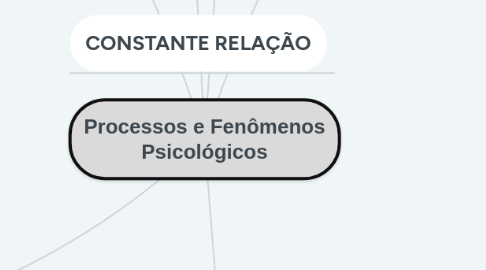 CONSTANTE RELAÇÃO

Processos e Fenômenos Psicológicos